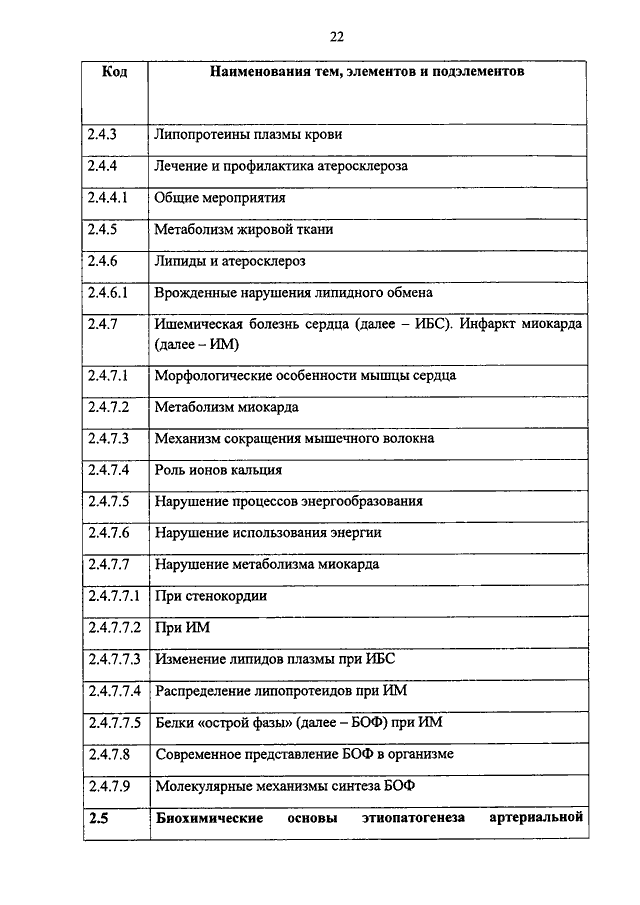 22

| Код | Наименования тем, элементов и подэлементов |
|---|---|
| 2.4.3 | Липопротеины плазмы крови |
| 2.4.4 | Лечение и профилактика атеросклероза |
| 2.4.4.1 | Общие мероприятия |
| 2.4.5 | Метаболизм жировой ткани |
| 2.4.6 | Липиды и атеросклероз |
| 2.4.6.1 | Врожденные нарушения липидного обмена |
| 2.4.7 | Ишемическая болезнь сердца (далее – ИБС). Инфаркт миокарда (далее – ИМ) |
| 2.4.7.1 | Морфологические особенности мышцы сердца |
| 2.4.7.2 | Метаболизм миокарда |
| 2.4.7.3 | Механизм сокращения мышечного волокна |
| 2.4.7.4 | Роль ионов кальция |
| 2.4.7.5 | Нарушение процессов энергообразования |
| 2.4.7.6 | Нарушение использования энергии |
| 2.4.7.7 | Нарушение метаболизма миокарда |
| 2.4.7.7.1 | При стенокордии |
| 2.4.7.7.2 | При ИМ |
| 2.4.7.7.3 | Изменение липидов плазмы при ИБС |
| 2.4.7.7.4 | Распределение липопротеидов при ИМ |
| 2.4.7.7.5 | Белки «острой фазы» (далее – БОФ) при ИМ |
| 2.4.7.8 | Современное представление БОФ в организме |
| 2.4.7.9 | Молекулярные механизмы синтеза БОФ |
| **2.5** | **Биохимические основы этиопатогенеза артериальной** |